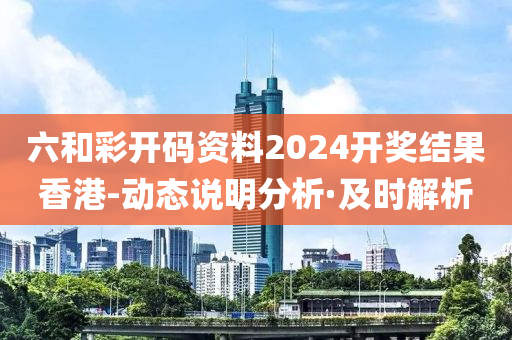 六和彩开码资料2024开奖结果香港-动态说明分析·及时解析